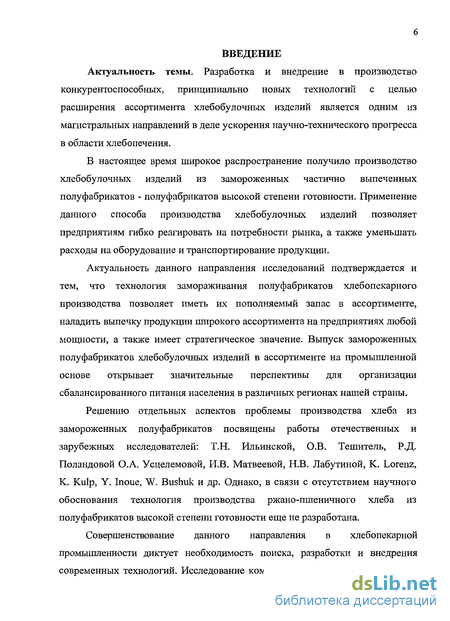 6

ВВЕДЕНИЕ

Актуальность темы. Разработка и внедрение в производство конкурентоспособных, принципиально новых технологий с целью расширения ассортимента хлебобулочных изделий является одним из магистральных направлений в деле ускорения научно-технического прогресса в области хлебопечения.

В настоящее время широкое распространение получило производство хлебобулочных изделий из замороженных частично выпеченных полуфабрикатов - полуфабрикатов высокой степени готовности. Применение данного способа производства хлебобулочных изделий позволяет предприятиям гибко реагировать на потребности рынка, а также уменьшать расходы на оборудование и транспортирование продукции.

Актуальность данного направления исследований подтверждается и тем, что технология замораживания полуфабрикатов хлебопекарного производства позволяет иметь их пополняемый запас в ассортименте, наладить выпечку продукции широкого ассортимента на предприятиях любой мощности, а также имеет стратегическое значение. Выпуск замороженных полуфабрикатов хлебобулочных изделий в ассортименте на промышленной основе открывает значительные перспективы для организации сбалансированного питания населения в различных регионах нашей страны.

Решению отдельных аспектов проблемы производства хлеба из замороженных полуфабрикатов посвящены работы отечественных и зарубежных исследователей: Т.Н. Ильинской, О.В. Тешитель, Р.Д. Поландовой О.А. Усцелемовой, И.В. Матвеевой, Н.В. Лабутиной, K. Lorenz, K. Kulp, Y. Inoue, W. Bushuk и др. Однако, в связи с отсутствием научного обоснования технология производства ржано-пшеничного хлеба из полуфабрикатов высокой степени готовности еще не разработана.

Совершенствование данного направления в хлебопекарной промышленности диктует необходимость поиска, разработки и внедрения современных технологий. Исследование ком

dsLib.net
библиотека диссертаций